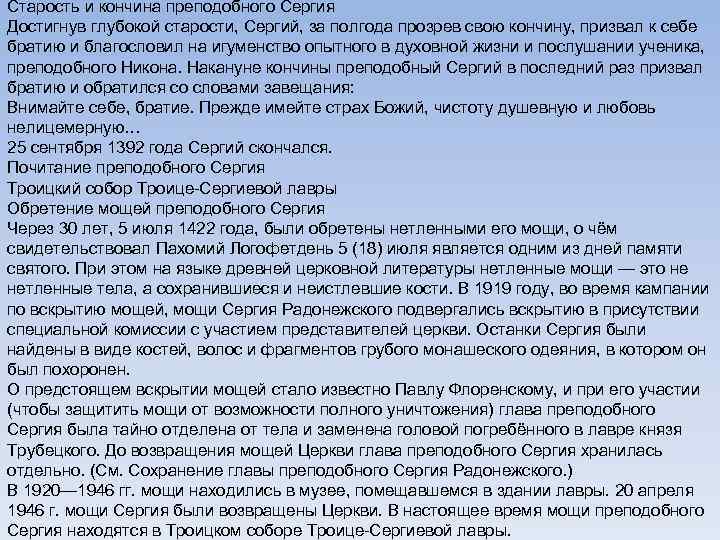 Старость и кончина преподобного Сергия
Достигнув глубокой старости, Сергий, за полгода прозрев свою кончину, призвал к себе братию и благословил на игуменство опытного в духовной жизни и послушании ученика, преподобного Никона. Накануне кончины преподобный Сергий в последний раз призвал братию и обратился со словами завещания:
Внимайте себе, братие. Прежде имейте страх Божий, чистоту душевную и любовь нелицемерную…
25 сентября 1392 года Сергий скончался.
Почитание преподобного Сергия
Троицкий собор Троице-Сергиевой лавры
Обретение мощей преподобного Сергия
Через 30 лет, 5 июля 1422 года, были обретены нетленными его мощи, о чём свидетельствовал Пахомий Логофетдень 5 (18) июля является одним из дней памяти святого. При этом на языке древней церковной литературы нетленные мощи — это не нетленные тела, а сохранившиеся и неистлевшие кости. В 1919 году, во время кампании по вскрытию мощей, мощи Сергия Радонежского подвергались вскрытию в присутствии специальной комиссии с участием представителей церкви. Останки Сергия были найдены в виде костей, волос и фрагментов грубого монашеского одеяния, в котором он был похоронен.
О предстоящем вскрытии мощей стало известно Павлу Флоренскому, и при его участии (чтобы защитить мощи от возможности полного уничтожения) глава преподобного Сергия была тайно отделена от тела и заменена головой погребённого в лавре князя Трубецкого. До возвращения мощей Церкви глава преподобного Сергия хранилась отдельно. (См. Сохранение главы преподобного Сергия Радонежского.)
В 1920—1946 гг. мощи находились в музее, помещавшемся в здании лавры. 20 апреля 1946 г. мощи Сергия были возвращены Церкви. В настоящее время мощи преподобного Сергия находятся в Троицком соборе Троице-Сергиевой лавры.